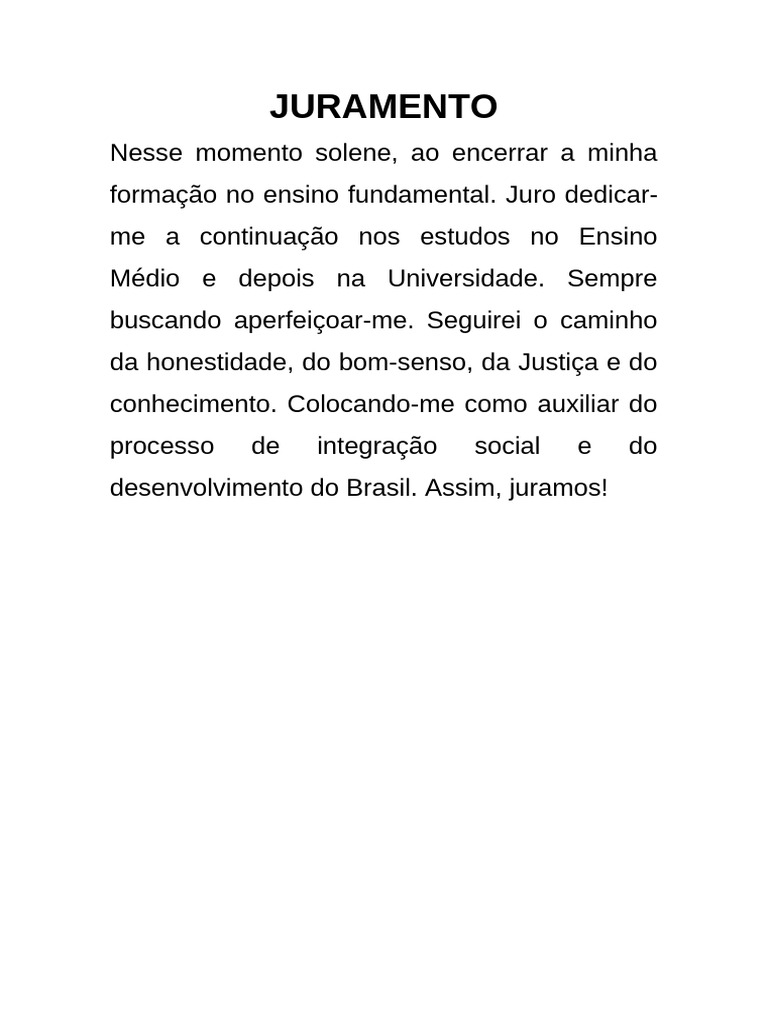 JURAMENTO

Nesse momento solene, ao encerrar a minha formação no ensino fundamental. Juro dedicar-me a continuação nos estudos no Ensino Médio e depois na Universidade. Sempre buscando aperfeiçoar-me. Seguirei o caminho da honestidade, do bom-senso, da Justiça e do conhecimento. Colocando-me como auxiliar do processo de integração social e do desenvolvimento do Brasil. Assim, juramos!